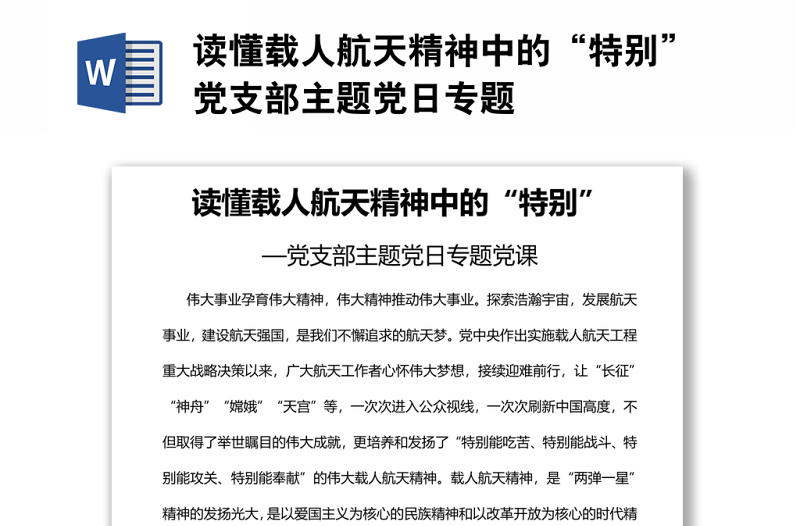 W

读懂载人航天精神中的“特别”党支部主题党日专题

读懂载人航天精神中的“特别”

—党支部主题党日专题党课

伟大事业孕育伟大精神，伟大精神推动伟大事业。探索浩瀚宇宙，发展航天事业，建设航天强国，是我们不懈追求的航天梦。党中央作出实施载人航天工程重大战略决策以来，广大航天工作者心怀伟大梦想，接续迎难前行，让“长征”“神舟”“嫦娥”“天宫”等，一次次进入公众视线，一次次刷新中国高度，不但取得了举世瞩目的伟大成就，更培养和发扬了“特别能吃苦、特别能战斗、特别能攻关、特别能奉献”的伟大载人航天精神。载人航天精神，是“两弹一星”精神的发扬光大，是以爱国主义为核心的民族精神和以改革开放为核心的时代精